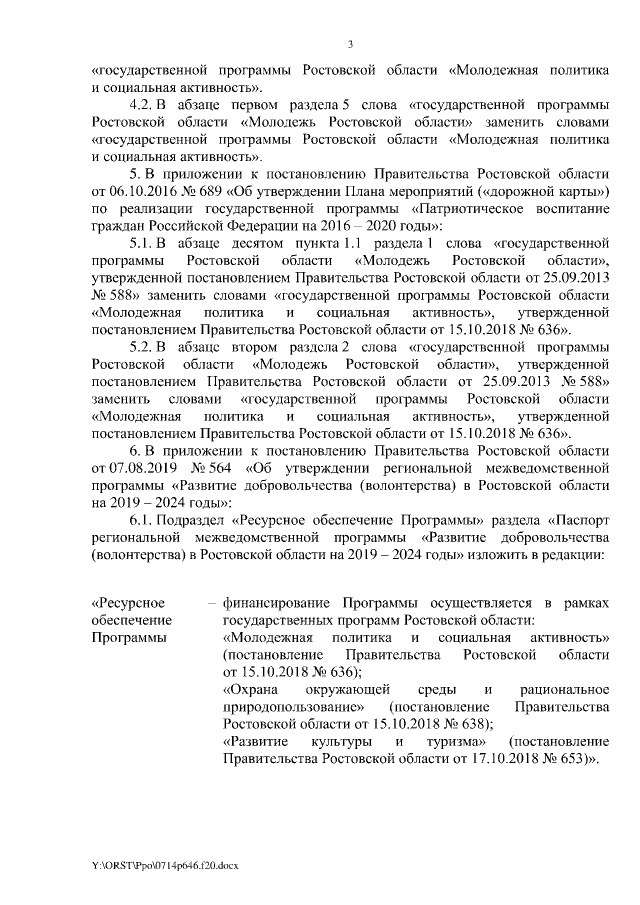 3

«государственной программы Ростовской области «Молодежная политика и социальная активность».

4.2. В абзаце первом раздела 5 слова «государственной программы Ростовской области «Молодежь Ростовской области» заменить словами «государственной программы Ростовской области «Молодежная политика и социальная активность».

5. В приложении к постановлению Правительства Ростовской области от 06.10.2016 № 689 «Об утверждении Плана мероприятий («дорожной карты») по реализации государственной программы «Патриотическое воспитание граждан Российской Федерации на 2016 – 2020 годы»:

5.1. В абзаце десятом пункта 1.1 раздела 1 слова «государственной программы Ростовской области «Молодежь Ростовской области», утвержденной постановлением Правительства Ростовской области от 25.09.2013 № 588» заменить словами «государственной программы Ростовской области «Молодежная политика и социальная активность», утвержденной постановлением Правительства Ростовской области от 15.10.2018 № 636».

5.2. В абзаце втором раздела 2 слова «государственной программы Ростовской области «Молодежь Ростовской области», утвержденной постановлением Правительства Ростовской области от 25.09.2013 № 588» заменить словами «государственной программы Ростовской области «Молодежная политика и социальная активность», утвержденной постановлением Правительства Ростовской области от 15.10.2018 № 636».

6. В приложении к постановлению Правительства Ростовской области от 07.08.2019 № 564 «Об утверждении региональной межведомственной программы «Развитие добровольчества (волонтерства) в Ростовской области на 2019 – 2024 годы»:

6.1. Подраздел «Ресурсное обеспечение Программы» раздела «Паспорт региональной межведомственной программы «Развитие добровольчества (волонтерства) в Ростовской области на 2019 – 2024 годы» изложить в редакции:

«Ресурсное обеспечение Программы

– финансирование Программы осуществляется в рамках государственных программ Ростовской области:
«Молодежная политика и социальная активность» (постановление Правительства Ростовской области от 15.10.2018 № 636);
«Охрана окружающей среды и рациональное природопользование» (постановление Правительства Ростовской области от 15.10.2018 № 638);
«Развитие культуры и туризма» (постановление Правительства Ростовской области от 17.10.2018 № 653)».

Y:\ORST\Ppo\0714p646.f20.docx